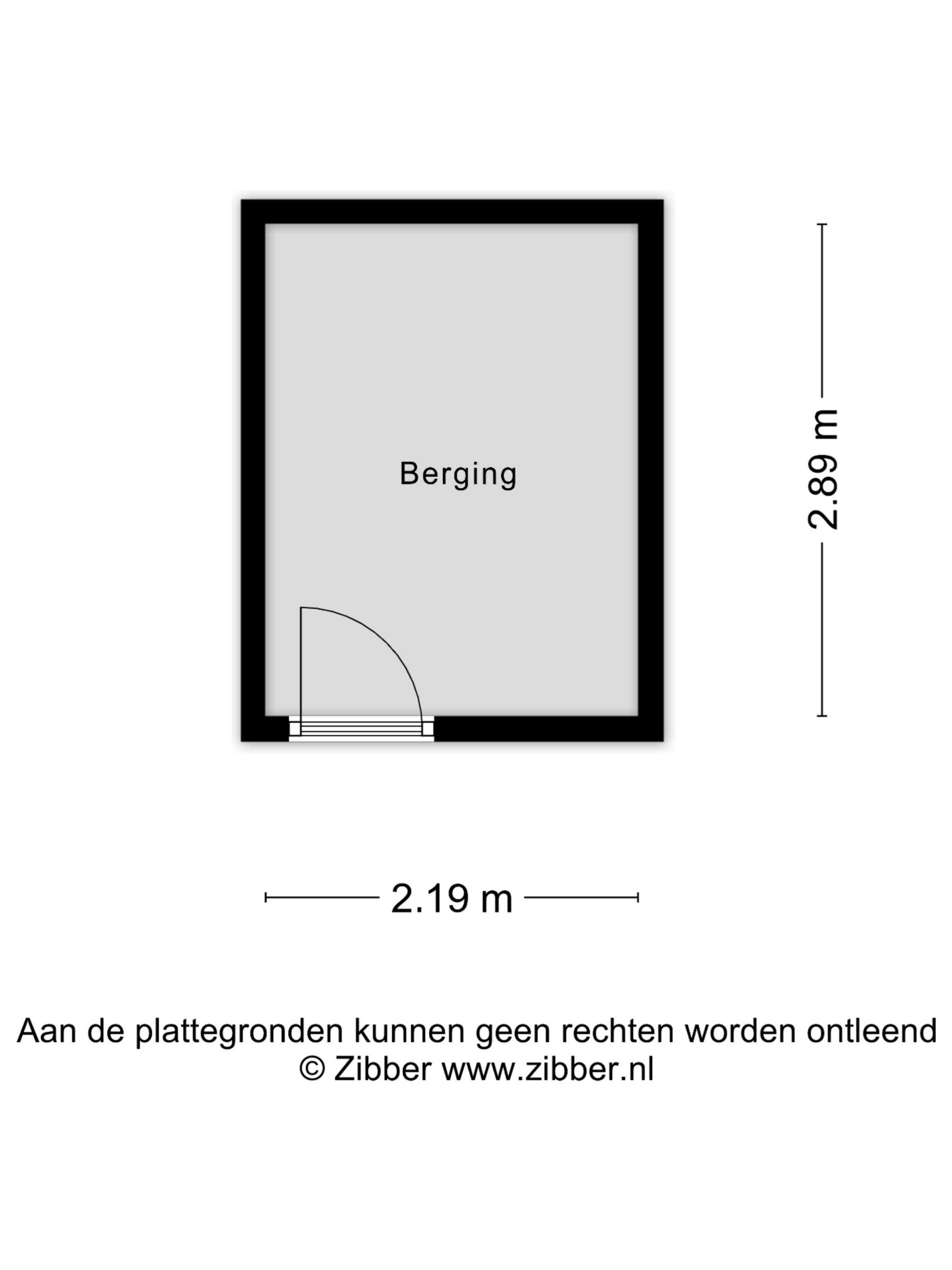 Berging

2.89 m

2.19 m

Aan de plattegronden kunnen geen rechten worden ontleend
© Zibber www.zibber.nl